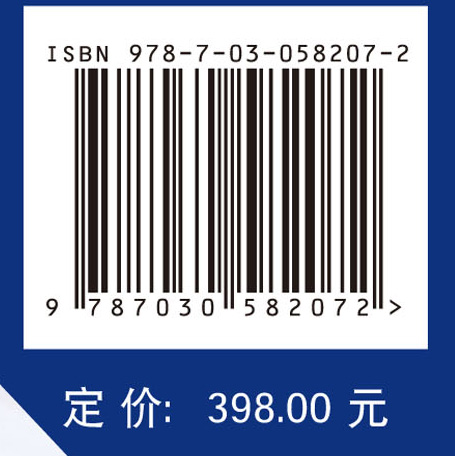 ISBN 978-7-03-058207-2

9 787030 582072 >

定 价: 398.00 元